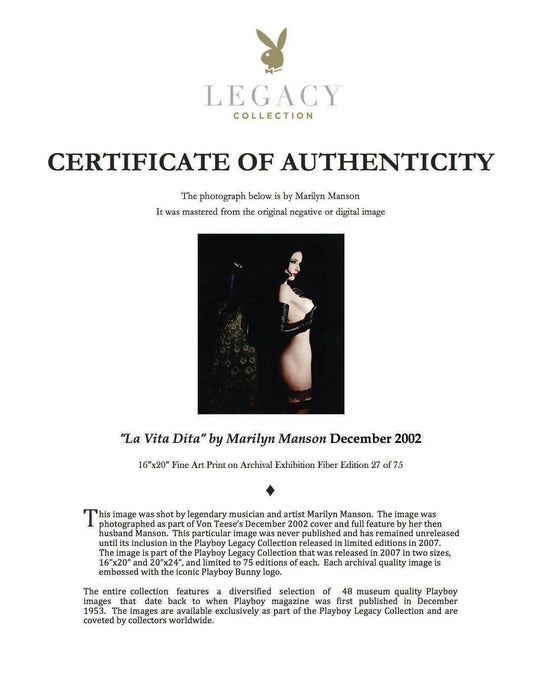 LEGACY
COLLECTION

CERTIFICATE OF AUTHENTICITY

The photograph below is by Marilyn Manson
It was mastered from the original negative or digital image

"La Vita Dita" by Marilyn Manson December 2002

16"x20" Fine Art Print on Archival Exhibition Fiber Edition 27 of 75

♦

This image was shot by legendary musician and artist Marilyn Manson. The image was photographed as part of Von Teese's December 2002 cover and full feature by her then husband Manson. This particular image was never published and has remained unreleased until its inclusion in the Playboy Legacy Collection released in limited editions in 2007. The image is part of the Playboy Legacy Collection that was released in 2007 in two sizes, 16"x20" and 20"x24", and limited to 75 editions of each. Each archival quality image is embossed with the iconic Playboy Bunny logo.

The entire collection features a diversified selection of 48 museum quality Playboy images that date back to when Playboy magazine was first published in December 1953. The images are available exclusively as part of the Playboy Legacy Collection and are coveted by collectors worldwide.